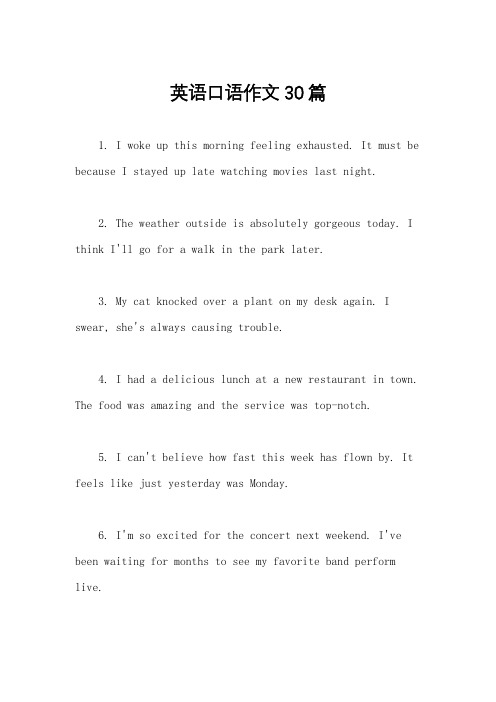 英语口语作文30篇

1. I woke up this morning feeling exhausted. It must be because I stayed up late watching movies last night.

2. The weather outside is absolutely gorgeous today. I think I'll go for a walk in the park later.

3. My cat knocked over a plant on my desk again. I swear, she's always causing trouble.

4. I had a delicious lunch at a new restaurant in town. The food was amazing and the service was top-notch.

5. I can't believe how fast this week has flown by. It feels like just yesterday was Monday.

6. I'm so excited for the concert next weekend. I've been waiting for months to see my favorite band perform live.